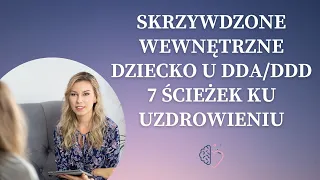 SKRZYWDZONE WEWNĘTRZNE DZIECKO U DDA/DDD 7 ŚCIEŻEK KU UZDROWIENIU